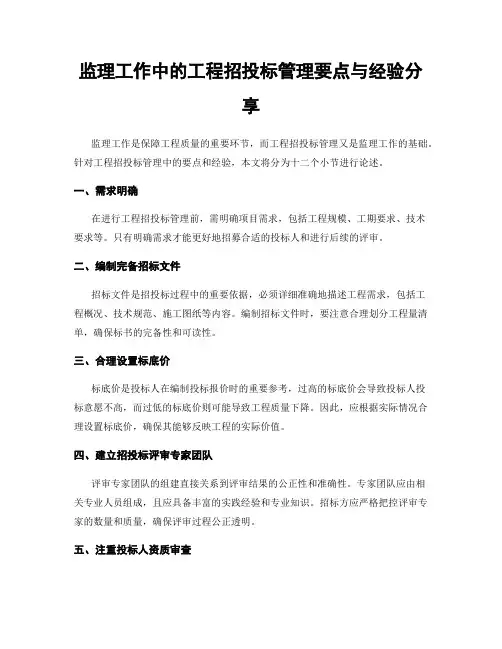 监理工作中的工程招投标管理要点与经验分享

监理工作是保障工程质量的重要环节，而工程招投标管理又是监理工作的基础。针对工程招投标管理中的要点和经验，本文将分为十二个小节进行论述。

一、需求明确

在进行工程招投标管理前，需明确项目需求，包括工程规模、工期要求、技术要求等。只有明确需求才能更好地招募合适的投标人和进行后续的评审。

二、编制完备招标文件

招标文件是招投标过程中的重要依据，必须详细准确地描述工程需求，包括工程概况、技术规范、施工图纸等内容。编制招标文件时，要注意合理划分工程量清单，确保标书的完备性和可读性。

三、合理设置标底价

标底价是投标人在编制投标报价时的重要参考，过高的标底价会导致投标人投标意愿不高，而过低的标底价则可能导致工程质量下降。因此，应根据实际情况合理设置标底价，确保其能够反映工程的实际价值。

四、建立招投标评审专家团队

评审专家团队的组建直接关系到评审结果的公正性和准确性。专家团队应由相关专业人员组成，且应具备丰富的实践经验和专业知识。招标方应严格把控评审专家的数量和质量，确保评审过程公正透明。

五、注重投标人资质审查